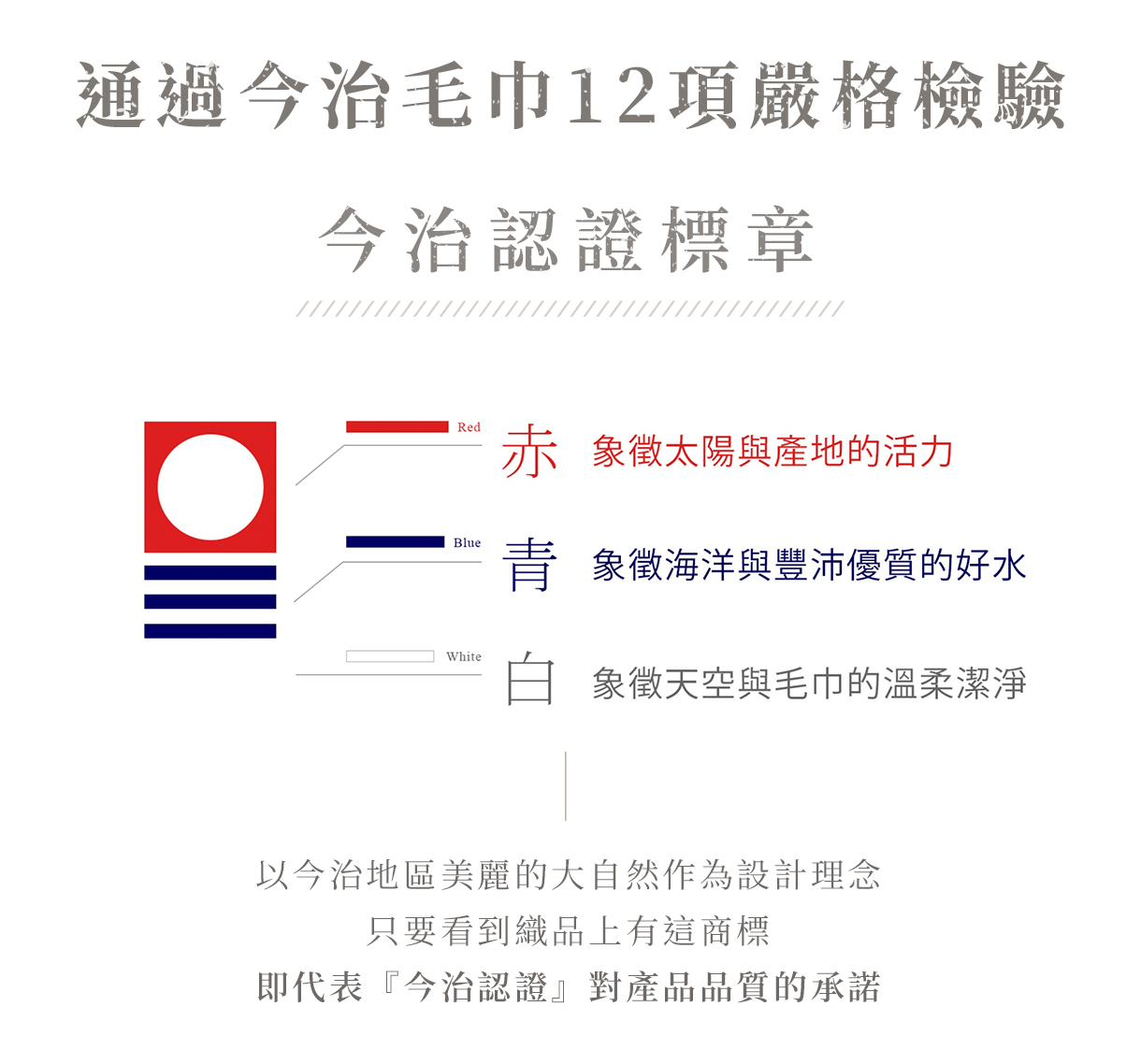 通過今治毛巾12項嚴格檢驗

今治認證標章

Red
赤 象徵太陽與產地的活力

Blue
青 象徵海洋與豐沛優質的好水

White
白 象徵天空與毛巾的溫柔潔淨

以今治地區美麗的大自然作為設計理念
只要看到織品上有這商標
即代表『今治認證』對產品品質的承諾